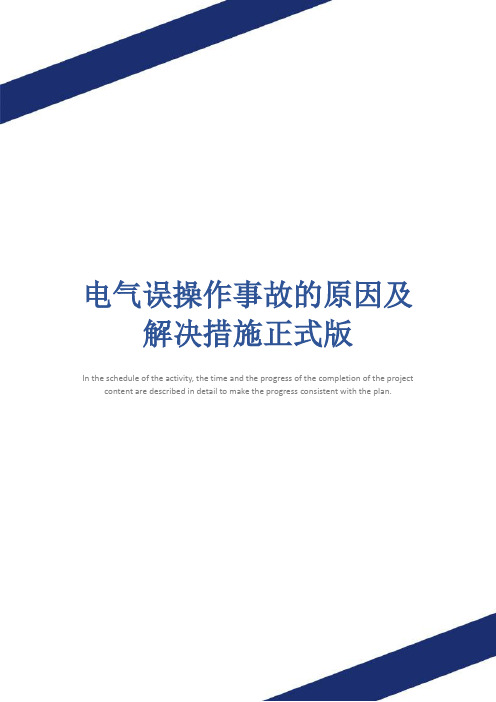 电气误操作事故的原因及解决措施正式版

In the schedule of the activity, the time and the progress of the completion of the project content are described in detail to make the progress consistent with the plan.